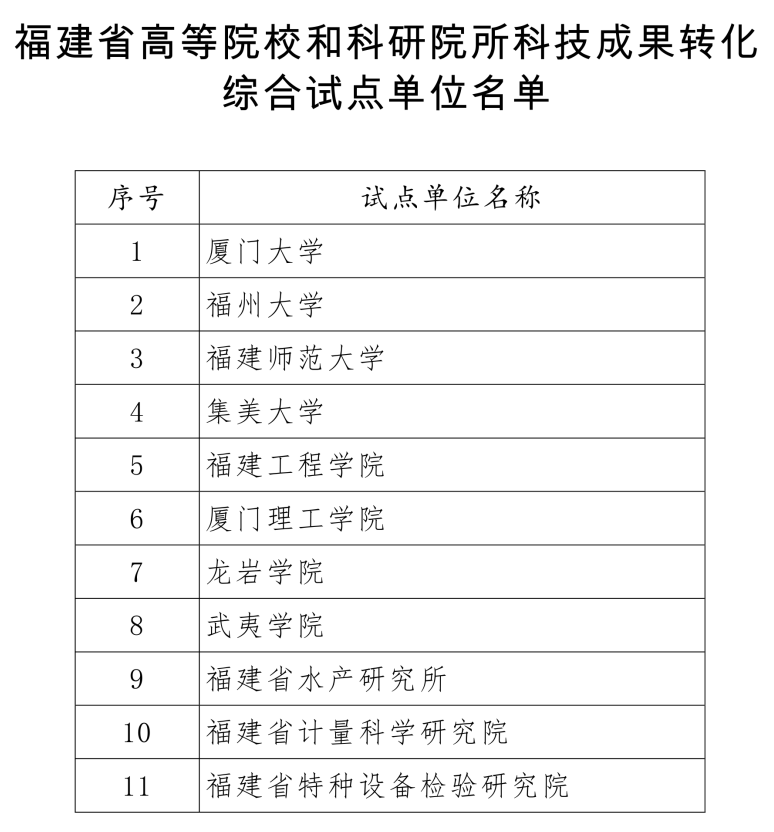 福建省高等院校和科研院所科技成果转化综合试点单位名单

| 序号 | 试点单位名称 |
|---|---|
| 1 | 厦门大学 |
| 2 | 福州大学 |
| 3 | 福建师范大学 |
| 4 | 集美大学 |
| 5 | 福建工程学院 |
| 6 | 厦门理工学院 |
| 7 | 龙岩学院 |
| 8 | 武夷学院 |
| 9 | 福建省水产研究所 |
| 10 | 福建省计量科学研究院 |
| 11 | 福建省特种设备检验研究院 |